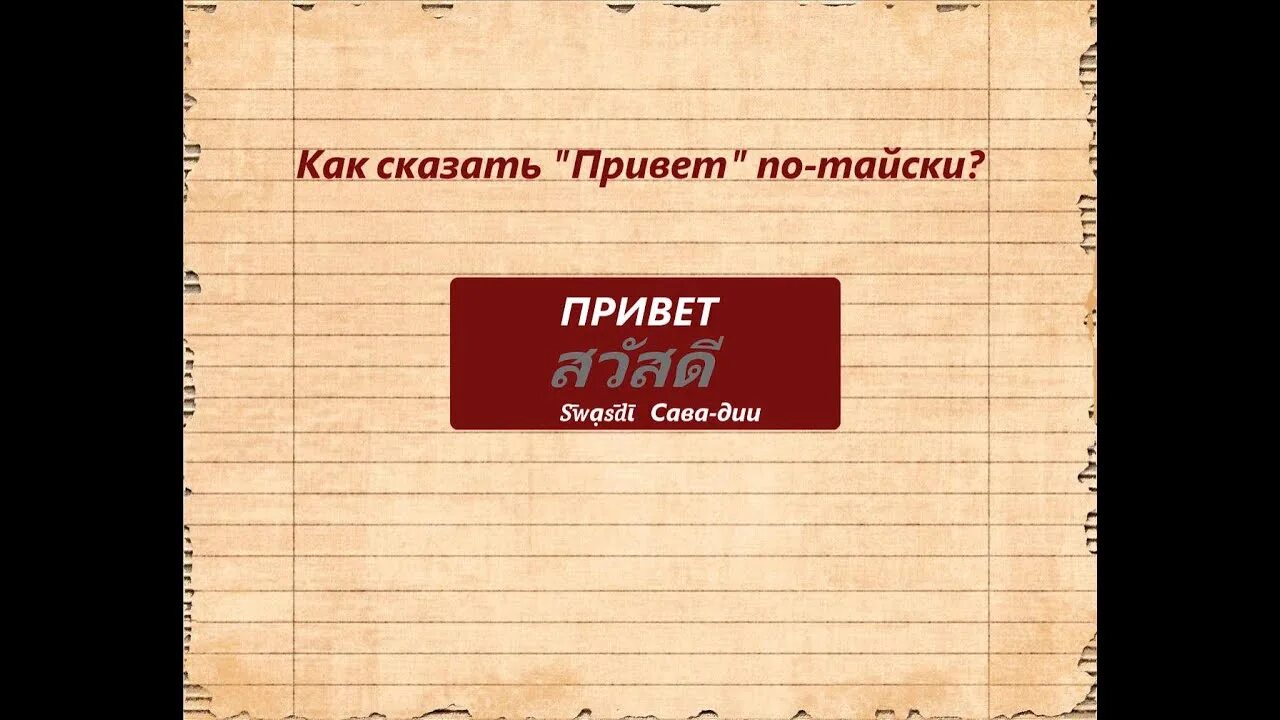 Как сказать "Привет" по-тайски?

ПРИВЕТ
สวัสดี
S̄wạs̄dī Сава-дии